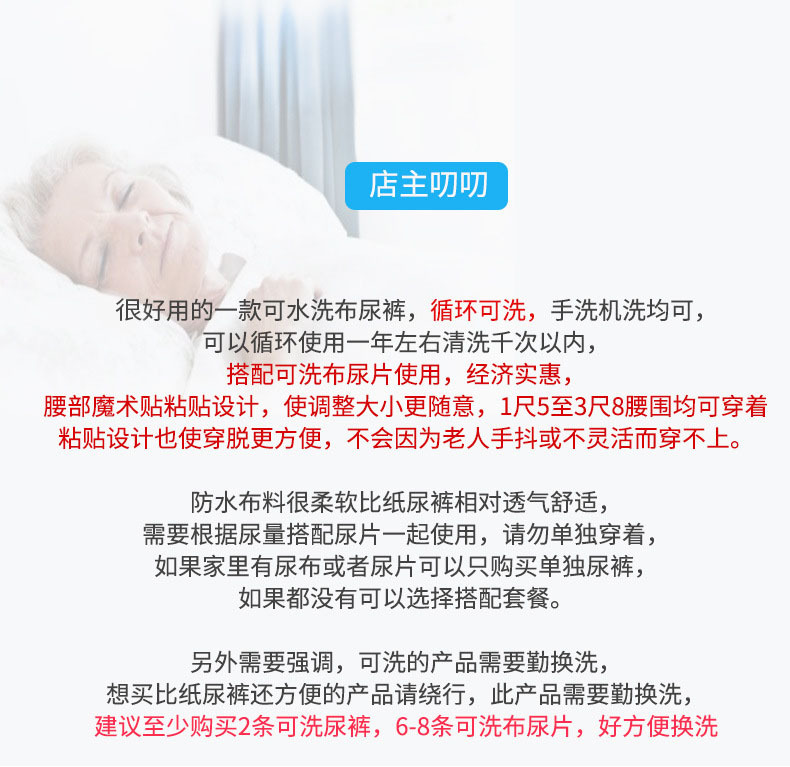 店主叨叨

很好用的一款可水洗布尿裤，循环可洗，手洗机洗均可，
可以循环使用一年左右清洗千次以内，
搭配可洗布尿片使用，经济实惠，
腰部魔术贴粘贴设计，使调整大小更随意，1尺5至3尺8腰围均可穿着
粘贴设计也使穿脱更方便，不会因为老人手抖或不灵活而穿不上。

防水布料很柔软比纸尿裤相对透气舒适，
需要根据尿量搭配尿片一起使用，请勿单独穿着，
如果家里有尿布或者尿片可以只购买单独尿裤，
如果都没有可以选择搭配套餐。

另外需要强调，可洗的产品需要勤换洗，
想买比纸尿裤还方便的产品请绕行，此产品需要勤换洗，
建议至少购买2条可洗尿裤，6-8条可洗布尿片，好方便换洗